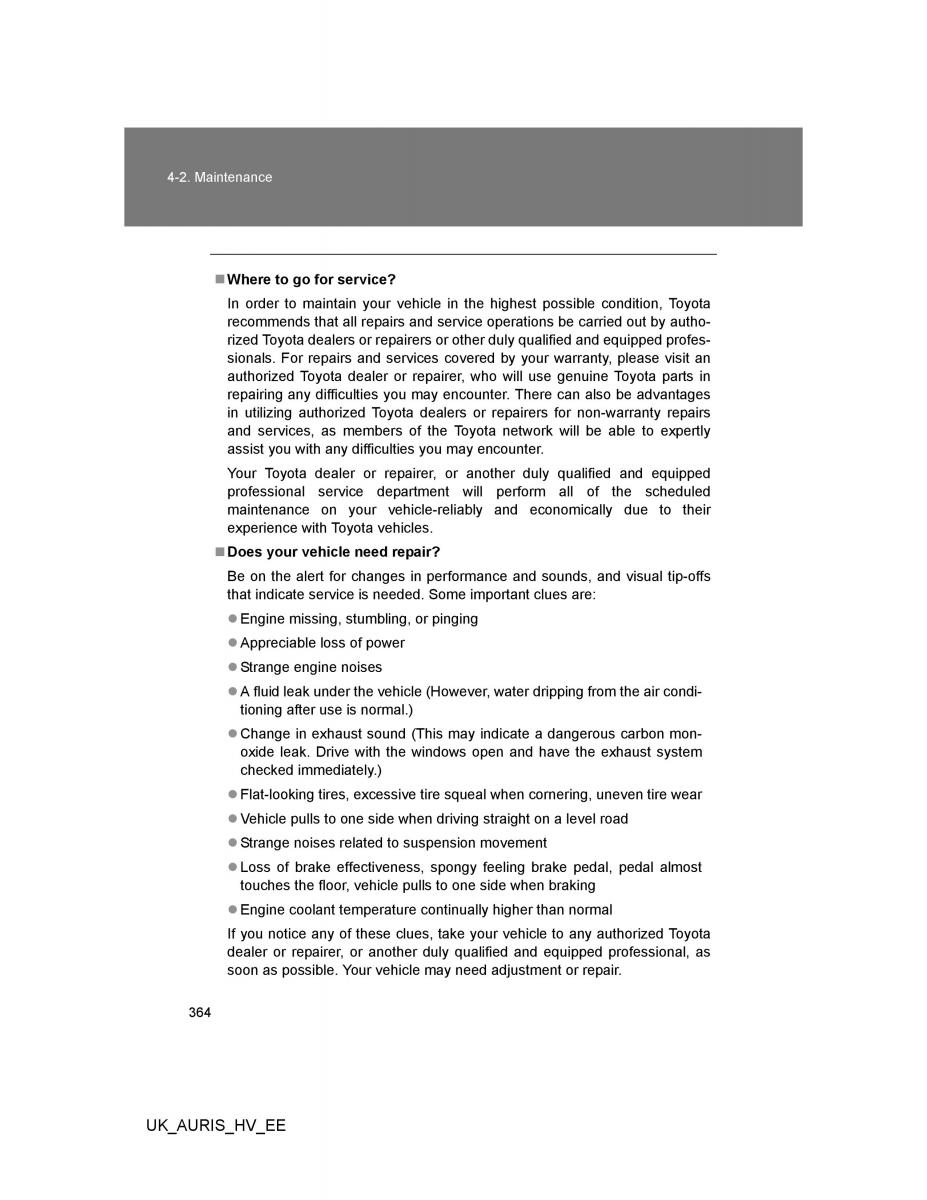 4-2. Maintenance

■ Where to go for service?

In order to maintain your vehicle in the highest possible condition, Toyota recommends that all repairs and service operations be carried out by authorized Toyota dealers or repairers or other duly qualified and equipped professionals. For repairs and services covered by your warranty, please visit an authorized Toyota dealer or repairer, who will use genuine Toyota parts in repairing any difficulties you may encounter. There can also be advantages in utilizing authorized Toyota dealers or repairers for non-warranty repairs and services, as members of the Toyota network will be able to expertly assist you with any difficulties you may encounter.

Your Toyota dealer or repairer, or another duly qualified and equipped professional service department will perform all of the scheduled maintenance on your vehicle-reliably and economically due to their experience with Toyota vehicles.

■ Does your vehicle need repair?

Be on the alert for changes in performance and sounds, and visual tip-offs that indicate service is needed. Some important clues are:

● Engine missing, stumbling, or pinging

● Appreciable loss of power

● Strange engine noises

● A fluid leak under the vehicle (However, water dripping from the air conditioning after use is normal.)

● Change in exhaust sound (This may indicate a dangerous carbon monoxide leak. Drive with the windows open and have the exhaust system checked immediately.)

● Flat-looking tires, excessive tire squeal when cornering, uneven tire wear

● Vehicle pulls to one side when driving straight on a level road

● Strange noises related to suspension movement

● Loss of brake effectiveness, spongy feeling brake pedal, pedal almost touches the floor, vehicle pulls to one side when braking

● Engine coolant temperature continually higher than normal

If you notice any of these clues, take your vehicle to any authorized Toyota dealer or repairer, or another duly qualified and equipped professional, as soon as possible. Your vehicle may need adjustment or repair.

364

UK_AURIS_HV_EE